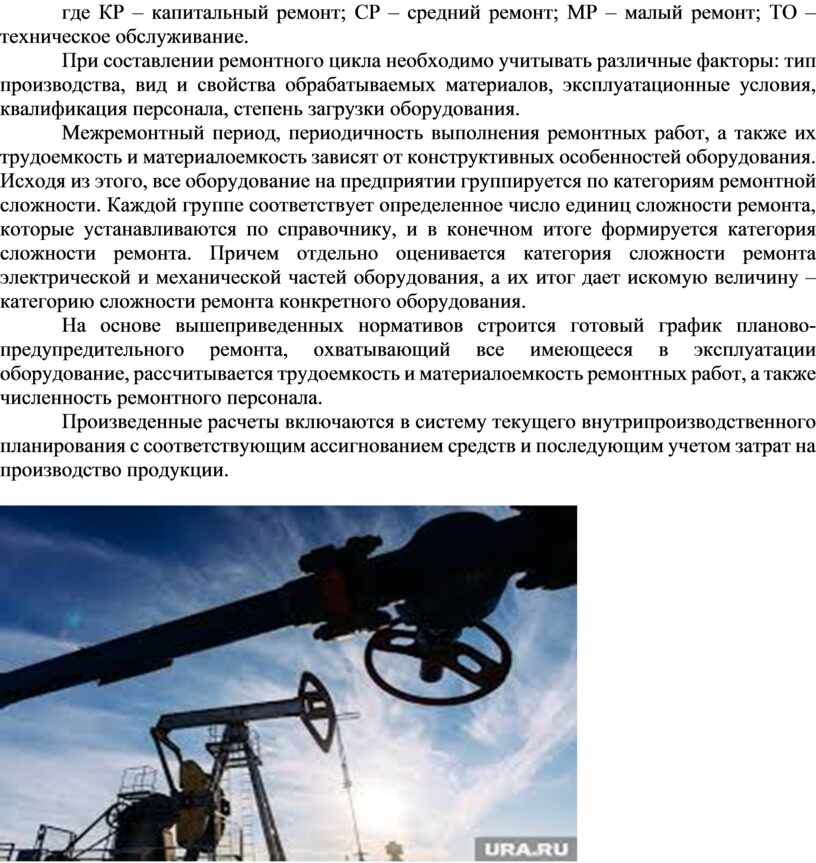 где КР – капитальный ремонт; СР – средний ремонт; МР – малый ремонт; ТО – техническое обслуживание.

При составлении ремонтного цикла необходимо учитывать различные факторы: тип производства, вид и свойства обрабатываемых материалов, эксплуатационные условия, квалификация персонала, степень загрузки оборудования.

Межремонтный период, периодичность выполнения ремонтных работ, а также их трудоемкость и материалоемкость зависят от конструктивных особенностей оборудования. Исходя из этого, все оборудование на предприятии группируется по категориям ремонтной сложности. Каждой группе соответствует определенное число единиц сложности ремонта, которые устанавливаются по справочнику, и в конечном итоге формируется категория сложности ремонта. Причем отдельно оценивается категория сложности ремонта электрической и механической частей оборудования, а их итог дает искомую величину – категорию сложности ремонта конкретного оборудования.

На основе вышеприведенных нормативов строится готовый график планово-предупредительного ремонта, охватывающий все имеющееся в эксплуатации оборудование, рассчитывается трудоемкость и материалоемкость ремонтных работ, а также численность ремонтного персонала.

Произведенные расчеты включаются в систему текущего внутрипроизводственного планирования с соответствующим ассигнованием средств и последующим учетом затрат на производство продукции.

URA.RU